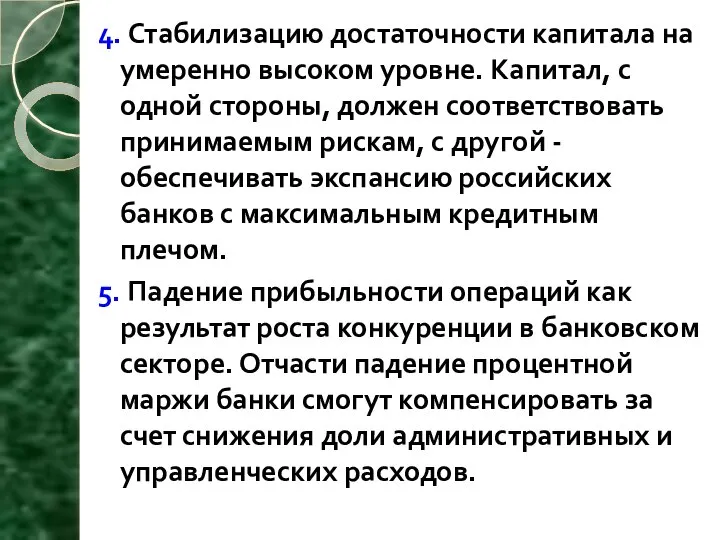 4. Стабилизацию достаточности капитала на умеренно высоком уровне. Капитал, с одной стороны, должен соответствовать принимаемым рискам, с другой - обеспечивать экспансию российских банков с максимальным кредитным плечом.

5. Падение прибыльности операций как результат роста конкуренции в банковском секторе. Отчасти падение процентной маржи банки смогут компенсировать за счет снижения доли административных и управленческих расходов.